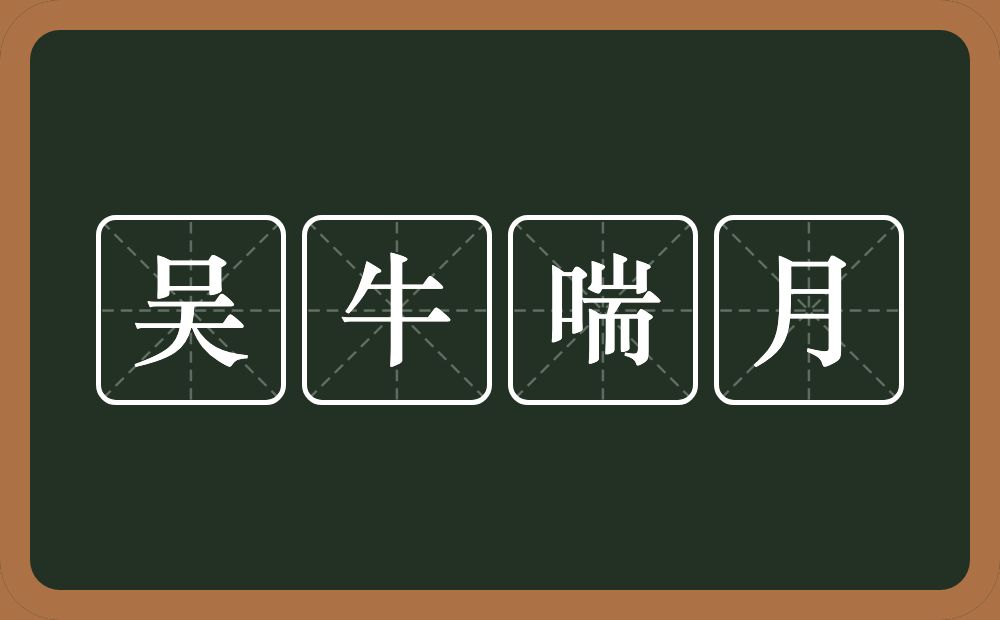 吴牛喘月